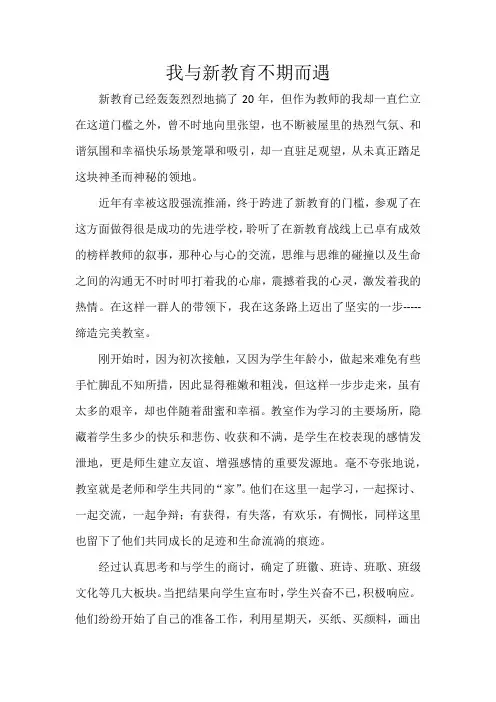 我与新教育不期而遇

新教育已经轰轰烈烈地搞了 20 年，但作为教师的我却一直伫立在这道门槛之外，曾不时地向里张望，也不断被屋里的热烈气氛、和谐氛围和幸福快乐场景笼罩和吸引，却一直驻足观望，从未真正踏足这块神圣而神秘的领地。

近年有幸被这股强流推涌，终于跨进了新教育的门槛，参观了在这方面做得很是成功的先进学校，聆听了在新教育战线上已卓有成效的榜样教师的叙事，那种心与心的交流，思维与思维的碰撞以及生命之间的沟通无不时时叩打着我的心扉，震撼着我的心灵，激发着我的热情。在这样一群人的带领下，我在这条路上迈出了坚实的一步-----缔造完美教室。

刚开始时，因为初次接触，又因为学生年龄小，做起来难免有些手忙脚乱不知所措，因此显得稚嫩和粗浅，但这样一步步走来，虽有太多的艰辛，却也伴随着甜蜜和幸福。教室作为学习的主要场所，隐藏着学生多少的快乐和悲伤、收获和不满，是学生在校表现的感情发泄地，更是师生建立友谊、增强感情的重要发源地。毫不夸张地说，教室就是老师和学生共同的“家”。他们在这里一起学习，一起探讨、一起交流，一起争辩；有获得，有失落，有欢乐，有惆怅，同样这里也留下了他们共同成长的足迹和生命流淌的痕迹。

经过认真思考和与学生的商讨，确定了班徽、班诗、班歌、班级文化等几大板块。当把结果向学生宣布时，学生兴奋不已，积极响应。他们纷纷开始了自己的准备工作，利用星期天，买纸、买颜料，画出